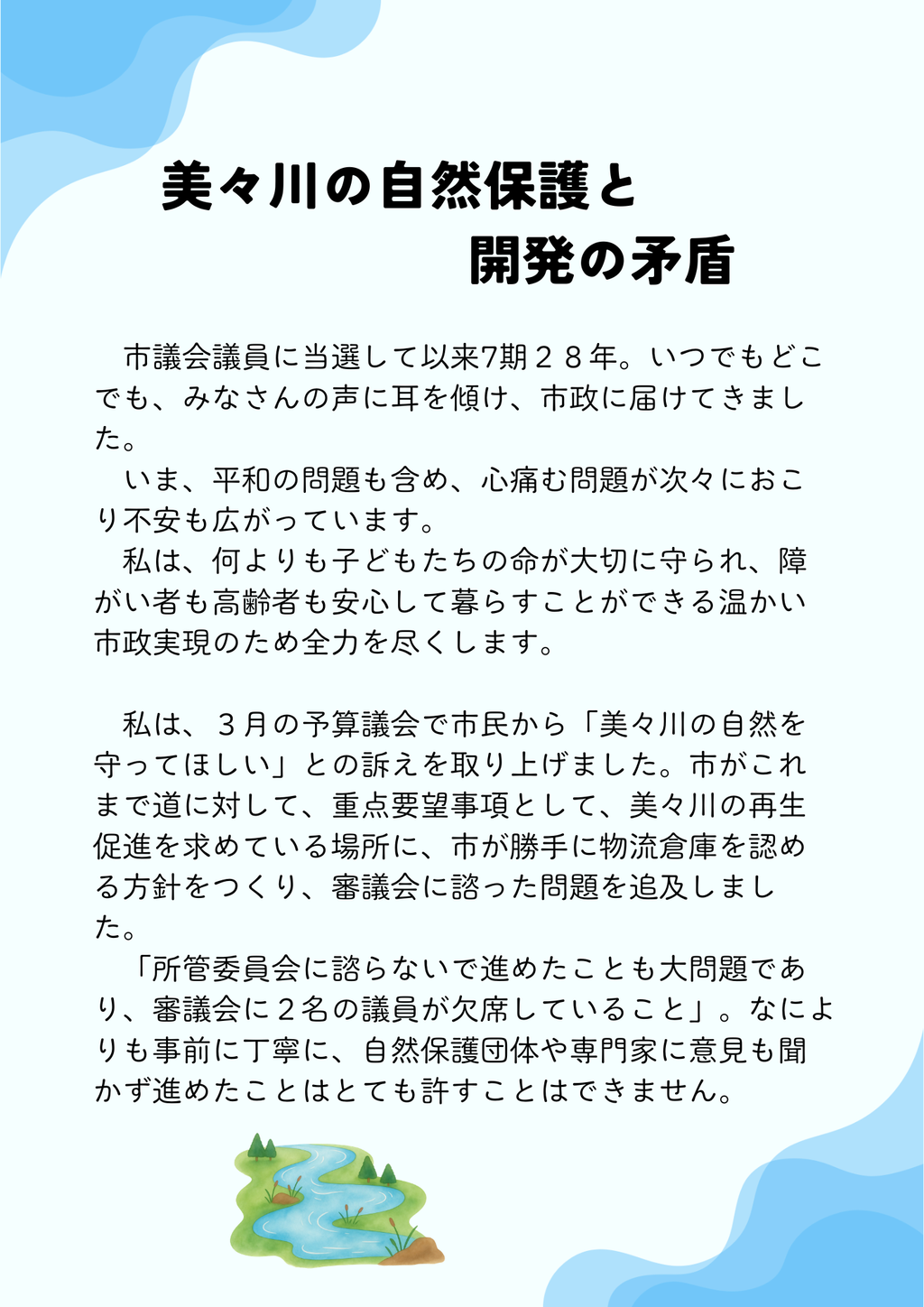 美々川の自然保護と
開発の矛盾

市議会議員に当選して以来7期２８年。いつでもどこでも、みなさんの声に耳を傾け、市政に届けてきました。

いま、平和の問題も含め、心痛む問題が次々におこり不安も広がっています。

私は、何よりも子どもたちの命が大切に守られ、障がい者も高齢者も安心して暮らすことができる温かい市政実現のため全力を尽くします。

私は、３月の予算議会で市民から「美々川の自然を守ってほしい」との訴えを取り上げました。市がこれまで道に対して、重点要望事項として、美々川の再生促進を求めている場所に、市が勝手に物流倉庫を認める方針をつくり、審議会に諮った問題を追及しました。

「所管委員会に諮らないで進めたことも大問題であり、審議会に２名の議員が欠席していること」。なによりも事前に丁寧に、自然保護団体や専門家に意見も聞かず進めたことはとても許すことはできません。